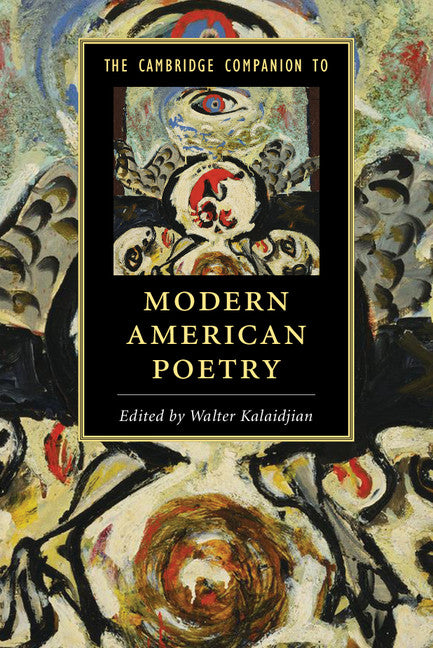 THE CAMBRIDGE COMPANION TO

MODERN AMERICAN POETRY

Edited by Walter Kalaidjian